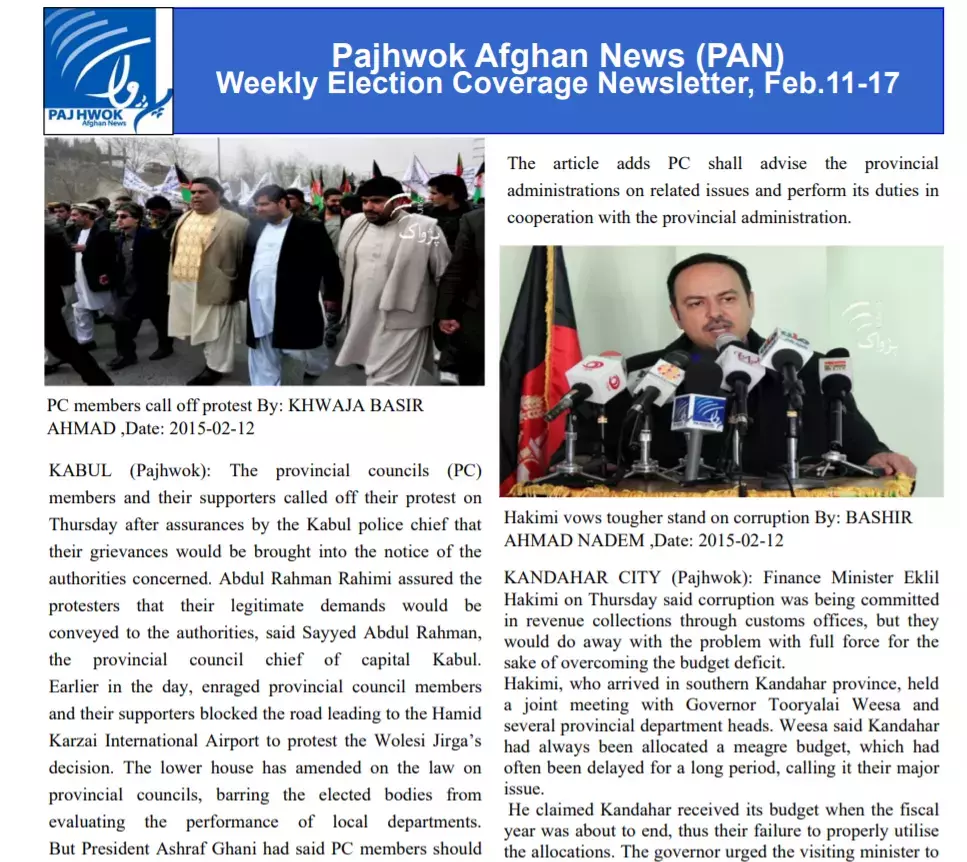 PAJHWOK
Afghan News

Pajhwok Afghan News (PAN)
Weekly Election Coverage Newsletter, Feb.11-17

PC members call off protest By: KHWAJA BASIR AHMAD ,Date: 2015-02-12

KABUL (Pajhwok): The provincial councils (PC) members and their supporters called off their protest on Thursday after assurances by the Kabul police chief that their grievances would be brought into the notice of the authorities concerned. Abdul Rahman Rahimi assured the protesters that their legitimate demands would be conveyed to the authorities, said Sayyed Abdul Rahman, the provincial council chief of capital Kabul. Earlier in the day, enraged provincial council members and their supporters blocked the road leading to the Hamid Karzai International Airport to protest the Wolesi Jirga's decision. The lower house has amended on the law on provincial councils, barring the elected bodies from evaluating the performance of local departments. But President Ashraf Ghani had said PC members should

The article adds PC shall advise the provincial administrations on related issues and perform its duties in cooperation with the provincial administration.

Hakimi vows tougher stand on corruption By: BASHIR AHMAD NADEM ,Date: 2015-02-12

KANDAHAR CITY (Pajhwok): Finance Minister Eklil Hakimi on Thursday said corruption was being committed in revenue collections through customs offices, but they would do away with the problem with full force for the sake of overcoming the budget deficit.
Hakimi, who arrived in southern Kandahar province, held a joint meeting with Governor Tooryalai Weesa and several provincial department heads. Weesa said Kandahar had always been allocated a meagre budget, which had often been delayed for a long period, calling it their major issue.
He claimed Kandahar received its budget when the fiscal year was about to end, thus their failure to properly utilise the allocations. The governor urged the visiting minister to